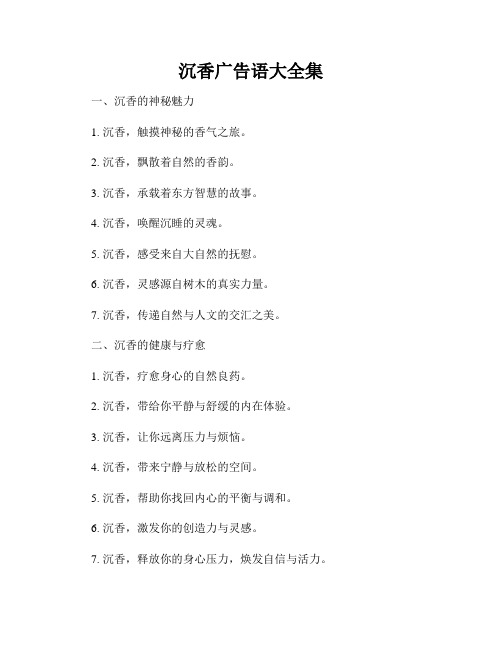 沉香广告语大全集

一、沉香的神秘魅力

1. 沉香，触摸神秘的香气之旅。

2. 沉香，飘散着自然的香韵。

3. 沉香，承载着东方智慧的故事。

4. 沉香，唤醒沉睡的灵魂。

5. 沉香，感受来自大自然的抚慰。

6. 沉香，灵感源自树木的真实力量。

7. 沉香，传递自然与人文的交汇之美。

二、沉香的健康与疗愈

1. 沉香，疗愈身心的自然良药。

2. 沉香，带给你平静与舒缓的内在体验。

3. 沉香，让你远离压力与烦恼。

4. 沉香，带来宁静与放松的空间。

5. 沉香，帮助你找回内心的平衡与调和。

6. 沉香，激发你的创造力与灵感。

7. 沉香，释放你的身心压力，焕发自信与活力。